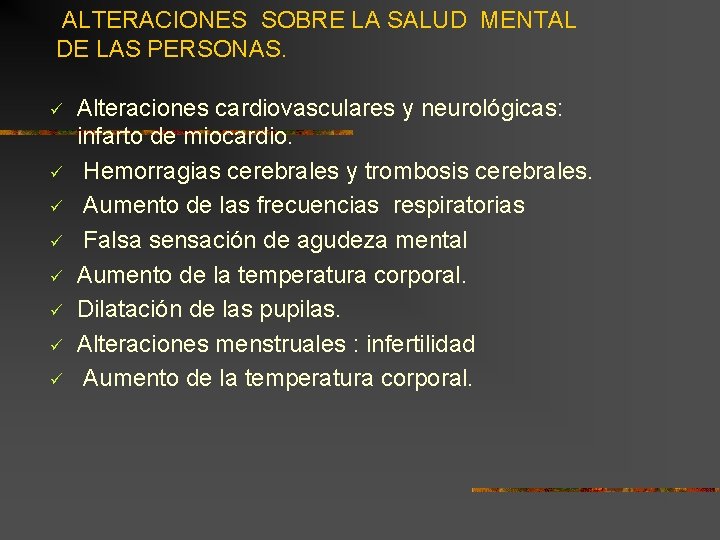 ALTERACIONES SOBRE LA SALUD MENTAL DE LAS PERSONAS.

✓ Alteraciones cardiovasculares y neurológicas: infarto de miocardio.
✓ Hemorragias cerebrales y trombosis cerebrales.
✓ Aumento de las frecuencias respiratorias
✓ Falsa sensación de agudeza mental
✓ Aumento de la temperatura corporal.
✓ Dilatación de las pupilas.
✓ Alteraciones menstruales : infertilidad
✓ Aumento de la temperatura corporal.